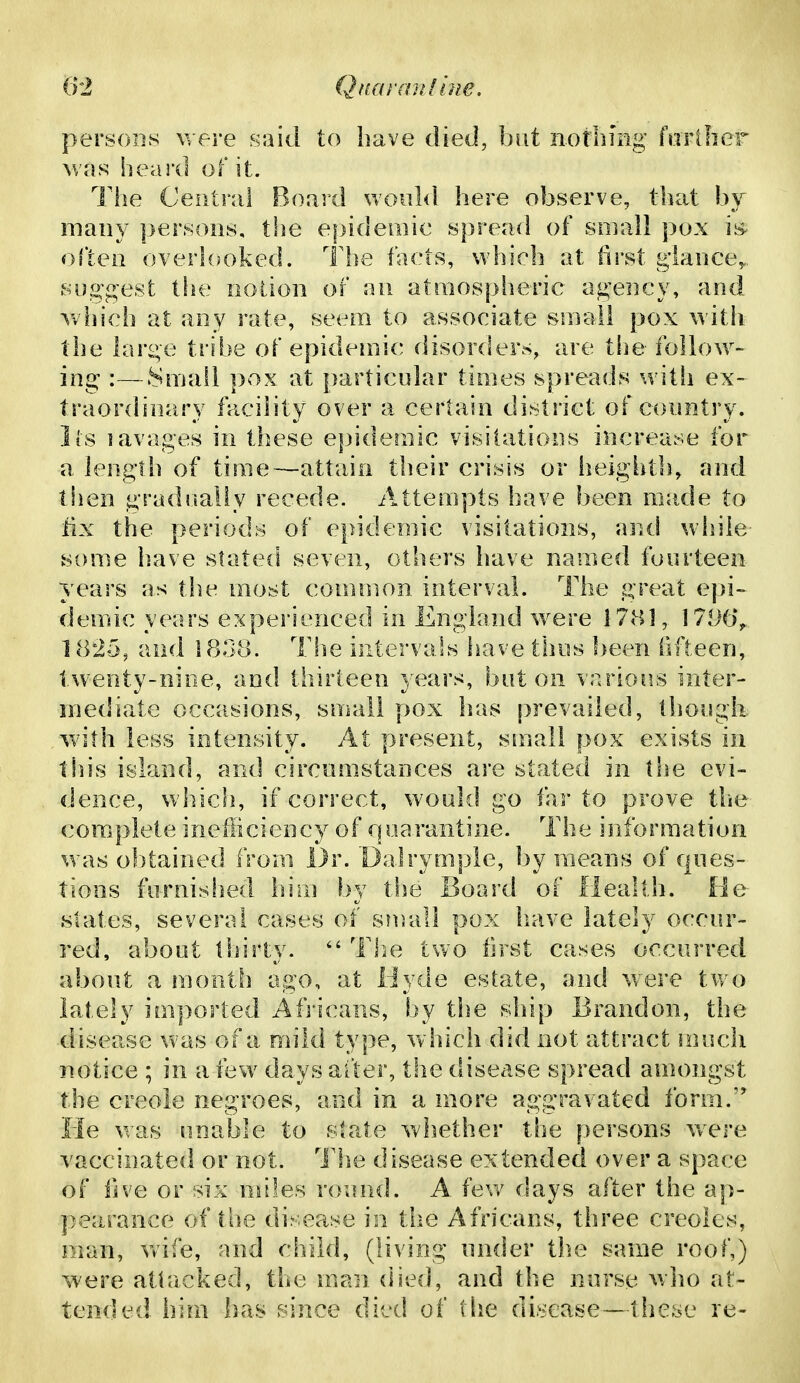 62 Quarantine.

persons were said to have died, but nothing further was heard of it.

The Central Board would here observe, that by many persons, the epidemic spread of small pox is often overlooked. The facts, which at first glance, suggest the notion of an atmospheric agency, and which at any rate, seem to associate small pox with the large tribe of epidemic disorders, are the following :—Small pox at particular times spreads with extraordinary facility over a certain district of country. Its ravages in these epidemic visitations increase for a length of time—attain their crisis or heighth, and then gradually recede. Attempts have been made to fix the periods of epidemic visitations, and while some have stated seven, others have named fourteen years as the most common interval. The great epidemic years experienced in England were 1781, 1796, 1825, and 1838. The intervals have thus been fifteen, twenty-nine, and thirteen years, but on various intermediate occasions, small pox has prevailed, though with less intensity. At present, small pox exists in this island, and circumstances are stated in the evidence, which, if correct, would go far to prove the complete inefficiency of quarantine. The information was obtained from Dr. Dalrymple, by means of questions furnished him by the Board of Health. He states, several cases of small pox have lately occurred, about thirty. "The two first cases occurred about a month ago, at Hyde estate, and were two lately imported Africans, by the ship Brandon, the disease was of a mild type, which did not attract much notice ; in a few days after, the disease spread amongst the creole negroes, and in a more aggravated form." He was unable to state whether the persons were vaccinated or not. The disease extended over a space of five or six miles round. A few days after the appearance of the disease in the Africans, three creoles, man, wife, and child, (living under the same roof,) were attacked, the man died, and the nurse who attended him has since died of the disease—these re-